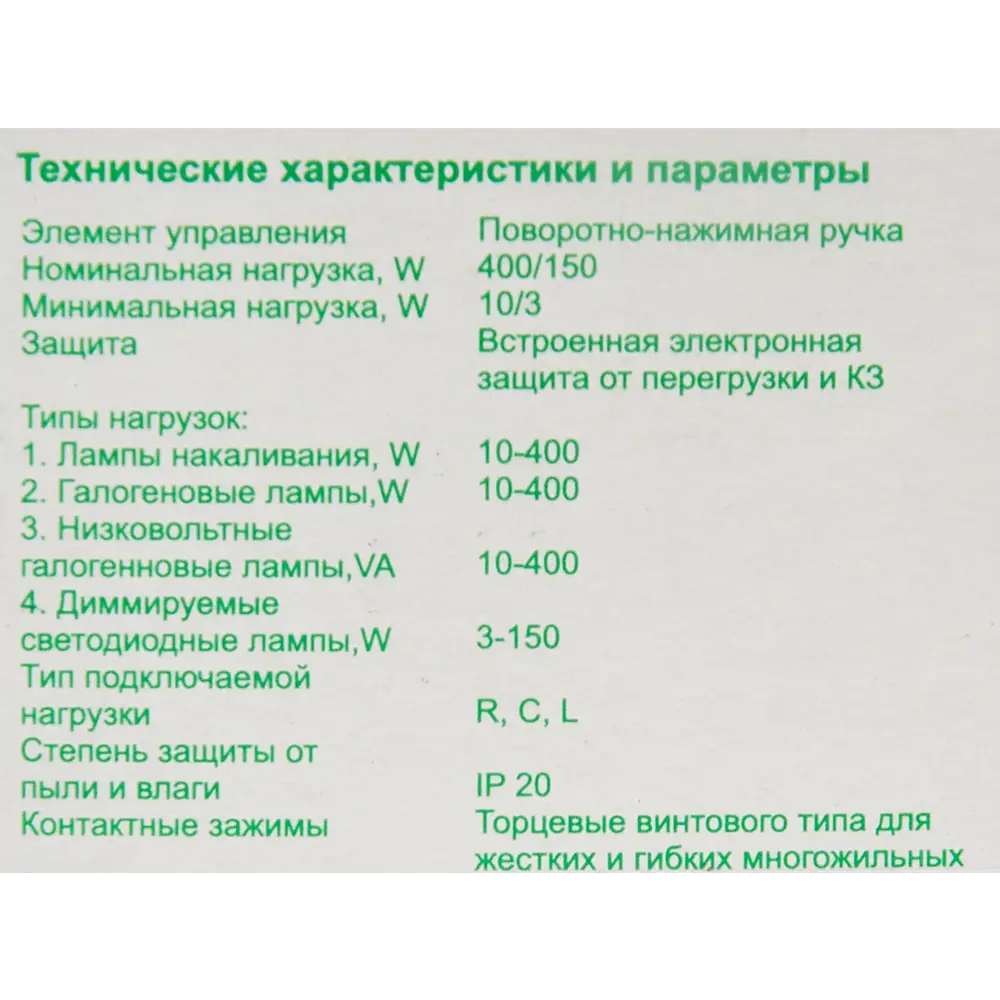 Технические характеристики и параметры

| | |
|---|---|
| Элемент управления | Поворотно-нажимная ручка |
| Номинальная нагрузка, W | 400/150 |
| Минимальная нагрузка, W | 10/3 |
| Защита | Встроенная электронная защита от перегрузки и КЗ |
| Типы нагрузок: | |
| 1. Лампы накаливания, W | 10-400 |
| 2. Галогеновые лампы,W | 10-400 |
| 3. Низковольтные галогенновые лампы,VA | 10-400 |
| 4. Диммируемые светодиодные лампы,W | 3-150 |
| Тип подключаемой нагрузки | R, C, L |
| Степень защиты от пыли и влаги | IP 20 |
| Контактные зажимы | Торцевые винтового типа для жестких и гибких многожильных |